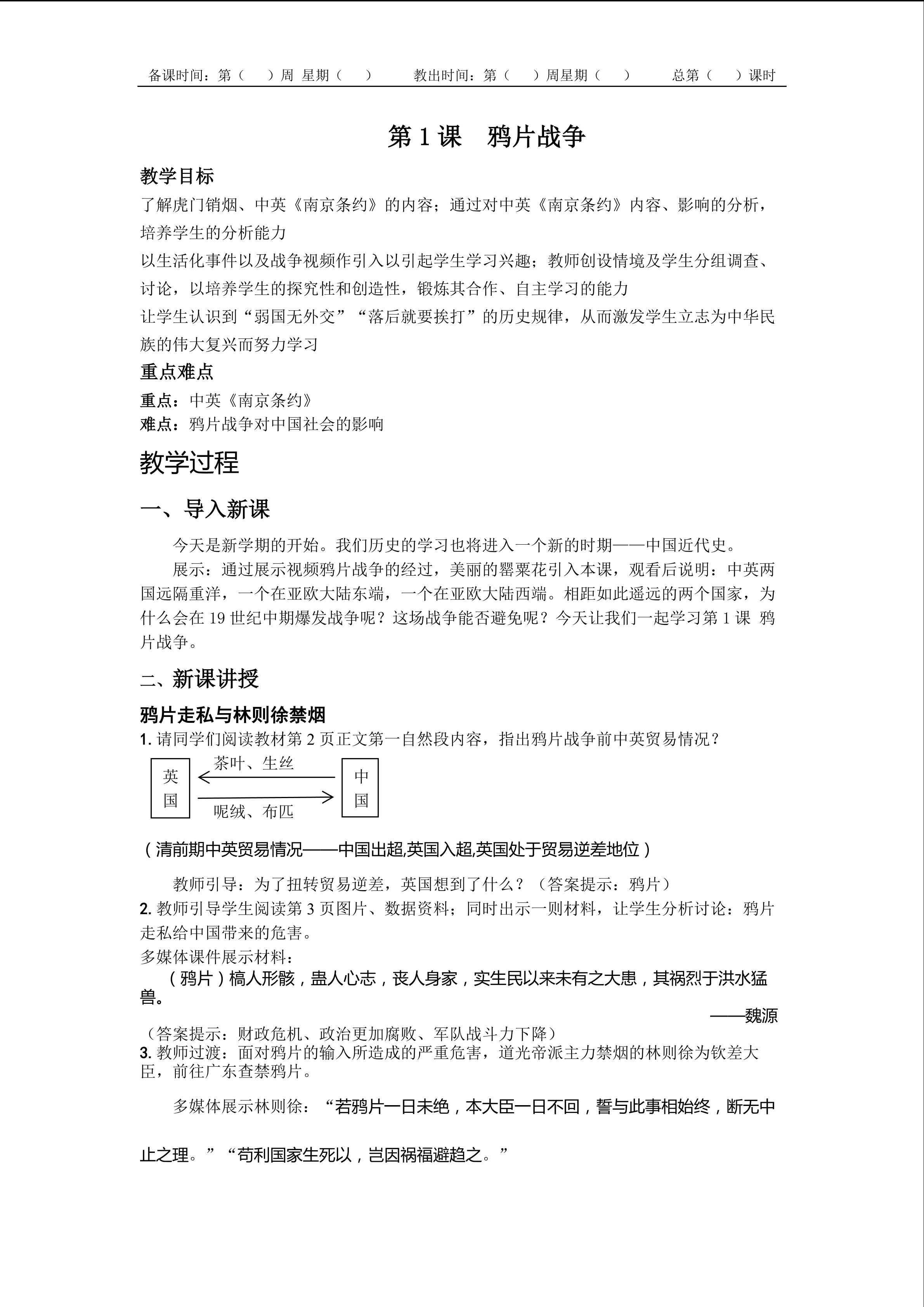 备课时间：第（　）周 星期（　）　　教出时间：第（　）周星期（　）　　总第（　）课时

第 1 课　鸦片战争

教学目标

了解虎门销烟、中英《南京条约》的内容；通过对中英《南京条约》内容、影响的分析，培养学生的分析能力

以生活化事件以及战争视频作引入以引起学生学习兴趣；教师创设情境及学生分组调查、讨论，以培养学生的探究性和创造性，锻炼其合作、自主学习的能力

让学生认识到“弱国无外交”“落后就要挨打”的历史规律，从而激发学生立志为中华民族的伟大复兴而努力学习

重点难点

重点：中英《南京条约》

难点：鸦片战争对中国社会的影响

教学过程

一、导入新课

今天是新学期的开始。我们历史的学习也将进入一个新的时期——中国近代史。

展示：通过展示视频鸦片战争的经过，美丽的罂粟花引入本课，观看后说明：中英两国远隔重洋，一个在亚欧大陆东端，一个在亚欧大陆西端。相距如此遥远的两个国家，为什么会在 19 世纪中期爆发战争呢？这场战争能否避免呢？今天让我们一起学习第 1 课 鸦片战争。

二、新课讲授

鸦片走私与林则徐禁烟

1. 请同学们阅读教材第 2 页正文第一自然段内容，指出鸦片战争前中英贸易情况？

英国

茶叶、生丝

呢绒、布匹

中国

（清前期中英贸易情况——中国出超,英国入超,英国处于贸易逆差地位）

教师引导：为了扭转贸易逆差，英国想到了什么？（答案提示：鸦片）

2. 教师引导学生阅读第 3 页图片、数据资料；同时出示一则材料，让学生分析讨论：鸦片走私给中国带来的危害。

多媒体课件展示材料：

（鸦片）槁人形骸，蛊人心志，丧人身家，实生民以来未有之大患，其祸烈于洪水猛兽。

——魏源

（答案提示：财政危机、政治更加腐败、军队战斗力下降）

3. 教师过渡：面对鸦片的输入所造成的严重危害，道光帝派主力禁烟的林则徐为钦差大臣，前往广东查禁鸦片。

多媒体展示林则徐：“若鸦片一日未绝，本大臣一日不回，誓与此事相始终，断无中止之理。”“苟利国家生死以，岂因祸福避趋之。”